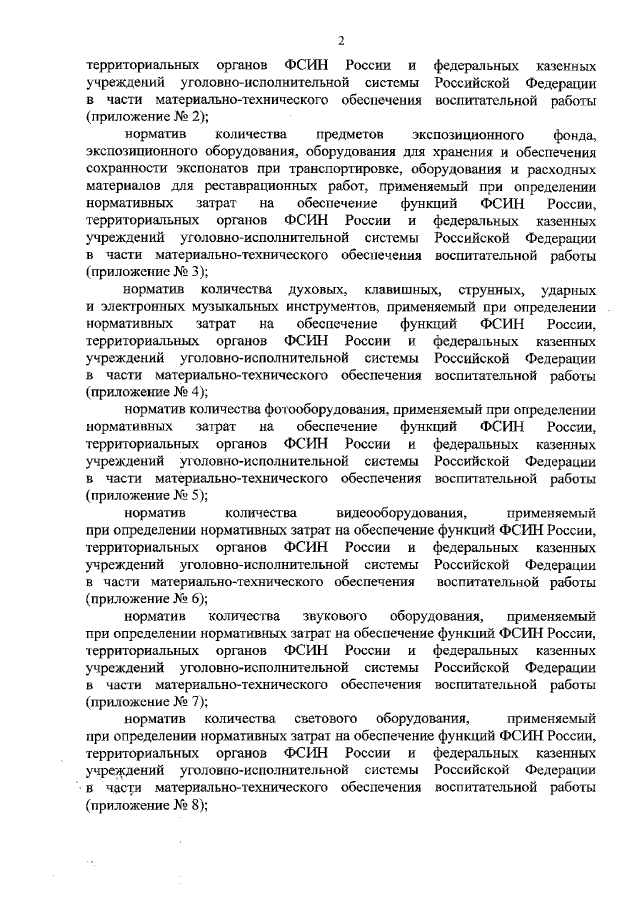 2

территориальных органов ФСИН России и федеральных казенных учреждений уголовно-исполнительной системы Российской Федерации в части материально-технического обеспечения воспитательной работы (приложение № 2);

норматив количества предметов экспозиционного фонда, экспозиционного оборудования, оборудования для хранения и обеспечения сохранности экспонатов при транспортировке, оборудования и расходных материалов для реставрационных работ, применяемый при определении нормативных затрат на обеспечение функций ФСИН России, территориальных органов ФСИН России и федеральных казенных учреждений уголовно-исполнительной системы Российской Федерации в части материально-технического обеспечения воспитательной работы (приложение № 3);

норматив количества духовых, клавишных, струнных, ударных и электронных музыкальных инструментов, применяемый при определении нормативных затрат на обеспечение функций ФСИН России, территориальных органов ФСИН России и федеральных казенных учреждений уголовно-исполнительной системы Российской Федерации в части материально-технического обеспечения воспитательной работы (приложение № 4);

норматив количества фотооборудования, применяемый при определении нормативных затрат на обеспечение функций ФСИН России, территориальных органов ФСИН России и федеральных казенных учреждений уголовно-исполнительной системы Российской Федерации в части материально-технического обеспечения воспитательной работы (приложение № 5);

норматив количества видеооборудования, применяемый при определении нормативных затрат на обеспечение функций ФСИН России, территориальных органов ФСИН России и федеральных казенных учреждений уголовно-исполнительной системы Российской Федерации в части материально-технического обеспечения воспитательной работы (приложение № 6);

норматив количества звукового оборудования, применяемый при определении нормативных затрат на обеспечение функций ФСИН России, территориальных органов ФСИН России и федеральных казенных учреждений уголовно-исполнительной системы Российской Федерации в части материально-технического обеспечения воспитательной работы (приложение № 7);

норматив количества светового оборудования, применяемый при определении нормативных затрат на обеспечение функций ФСИН России, территориальных органов ФСИН России и федеральных казенных учреждений уголовно-исполнительной системы Российской Федерации в части материально-технического обеспечения воспитательной работы (приложение № 8);